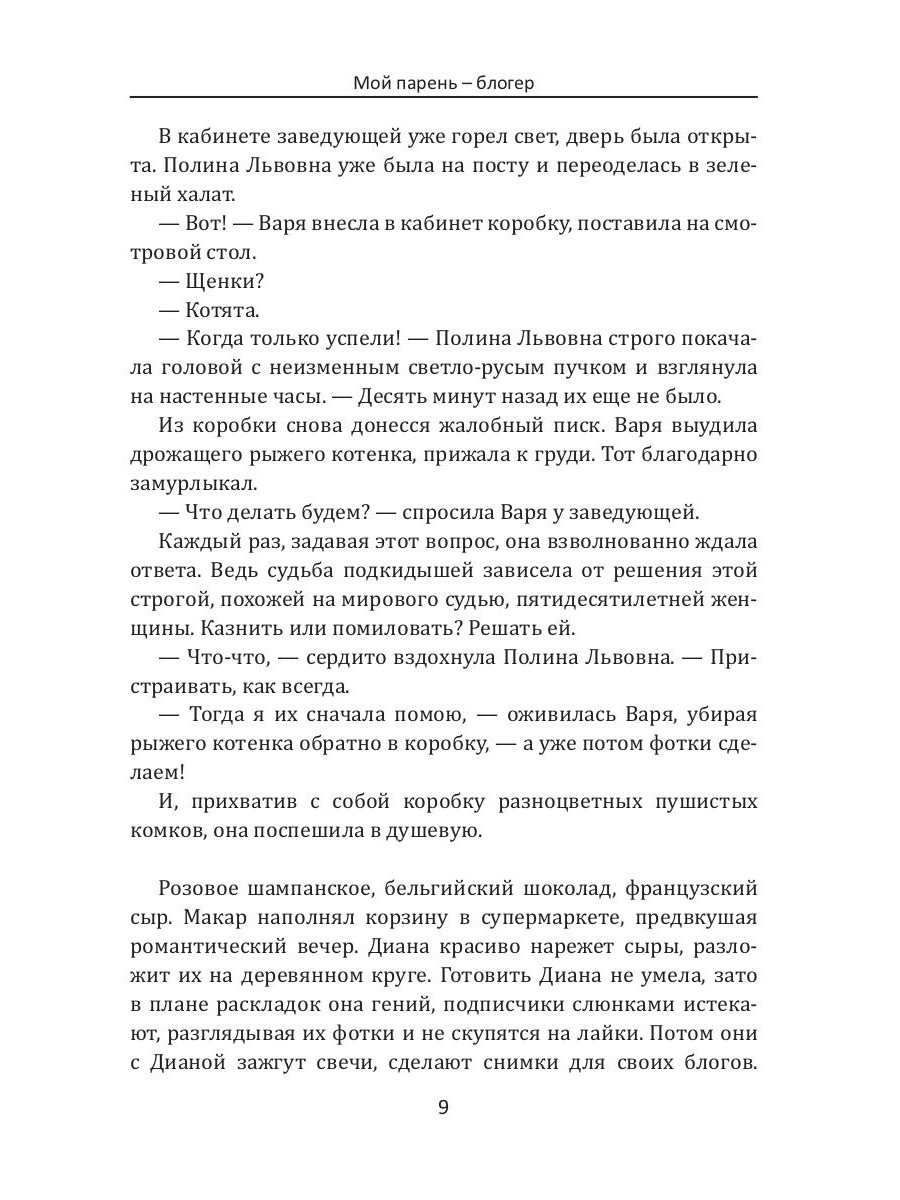 Мой парень – блогер

В кабинете заведующей уже горел свет, дверь была открыта. Полина Львовна уже была на посту и переоделась в зеленый халат.

— Вот! — Варя внесла в кабинет коробку, поставила на смотровой стол.

— Щенки?

— Котята.

— Когда только успели! — Полина Львовна строго покачала головой с неизменным светло-русым пучком и взглянула на настенные часы. — Десять минут назад их еще не было.

Из коробки снова донесся жалобный писк. Варя выудила дрожащего рыжего котенка, прижала к груди. Тот благодарно замурлыкал.

— Что делать будем? — спросила Варя у заведующей.

Каждый раз, задавая этот вопрос, она взволнованно ждала ответа. Ведь судьба подкидышей зависела от решения этой строгой, похожей на мирового судью, пятидесятилетней женщины. Казнить или помиловать? Решать ей.

— Что-что, — сердито вздохнула Полина Львовна. — Пристраивать, как всегда.

— Тогда я их сначала помою, — оживилась Варя, убирая рыжего котенка обратно в коробку, — а уже потом фотки сделаем!

И, прихватив с собой коробку разноцветных пушистых комков, она поспешила в душевую.

Розовое шампанское, бельгийский шоколад, французский сыр. Макар наполнял корзину в супермаркете, предвкушая романтический вечер. Диана красиво нарежет сыры, разложит их на деревянном круге. Готовить Диана не умела, зато в плане раскладок она гений, подписчики слюнками истекают, разглядывая их фотки и не скупятся на лайки. Потом они с Дианой зажгут свечи, сделают снимки для своих блогов.

9